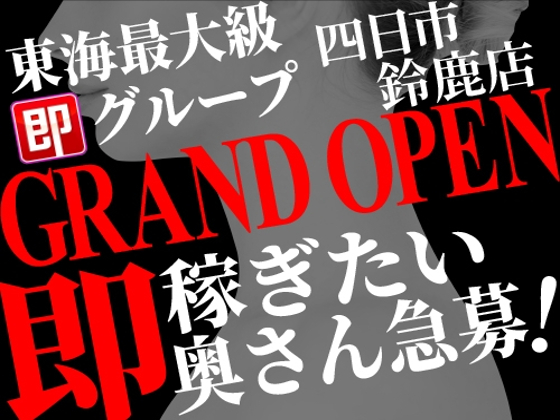 東海最大級
即
グループ
四日市
鈴鹿店
GRAND OPEN
即
稼ぎたい
奥さん急募!